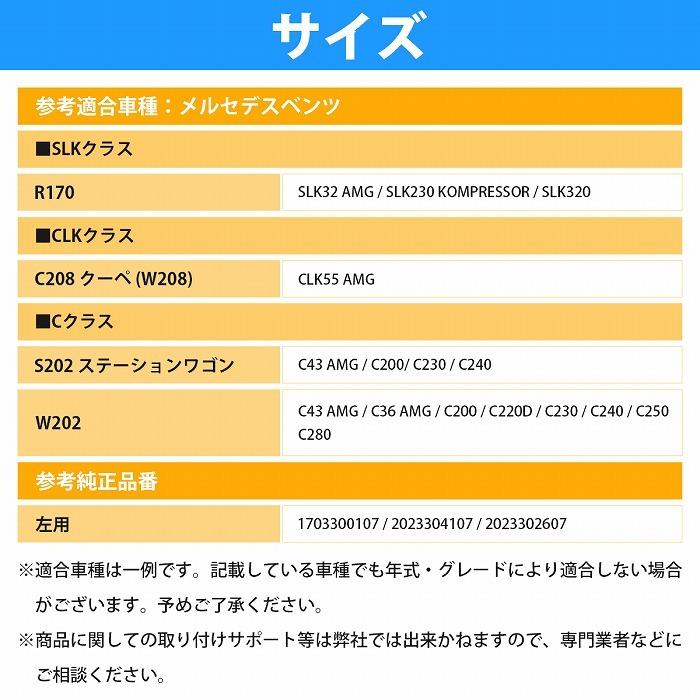 サイズ

参考適合車種：メルセデスベンツ

■SLKクラス

| R170 | SLK32 AMG / SLK230 KOMPRESSOR / SLK320 |
|---|---|

■CLKクラス

| C208 クーペ (W208) | CLK55 AMG |
|---|---|

■Cクラス

| S202 ステーションワゴン | C43 AMG / C200/ C230 / C240 |
|---|---|
| W202 | C43 AMG / C36 AMG / C200 / C220D / C230 / C240 / C250 C280 |

参考純正品番

| 左用 | 1703300107 / 2023304107 / 2023302607 |
|---|---|

※適合車種は一例です。記載している車種でも年式・グレードにより適合しない場合がございます。予めご了承ください。

※商品に関しての取り付けサポート等は弊社では出来かねますので、専門業者などにご相談ください。